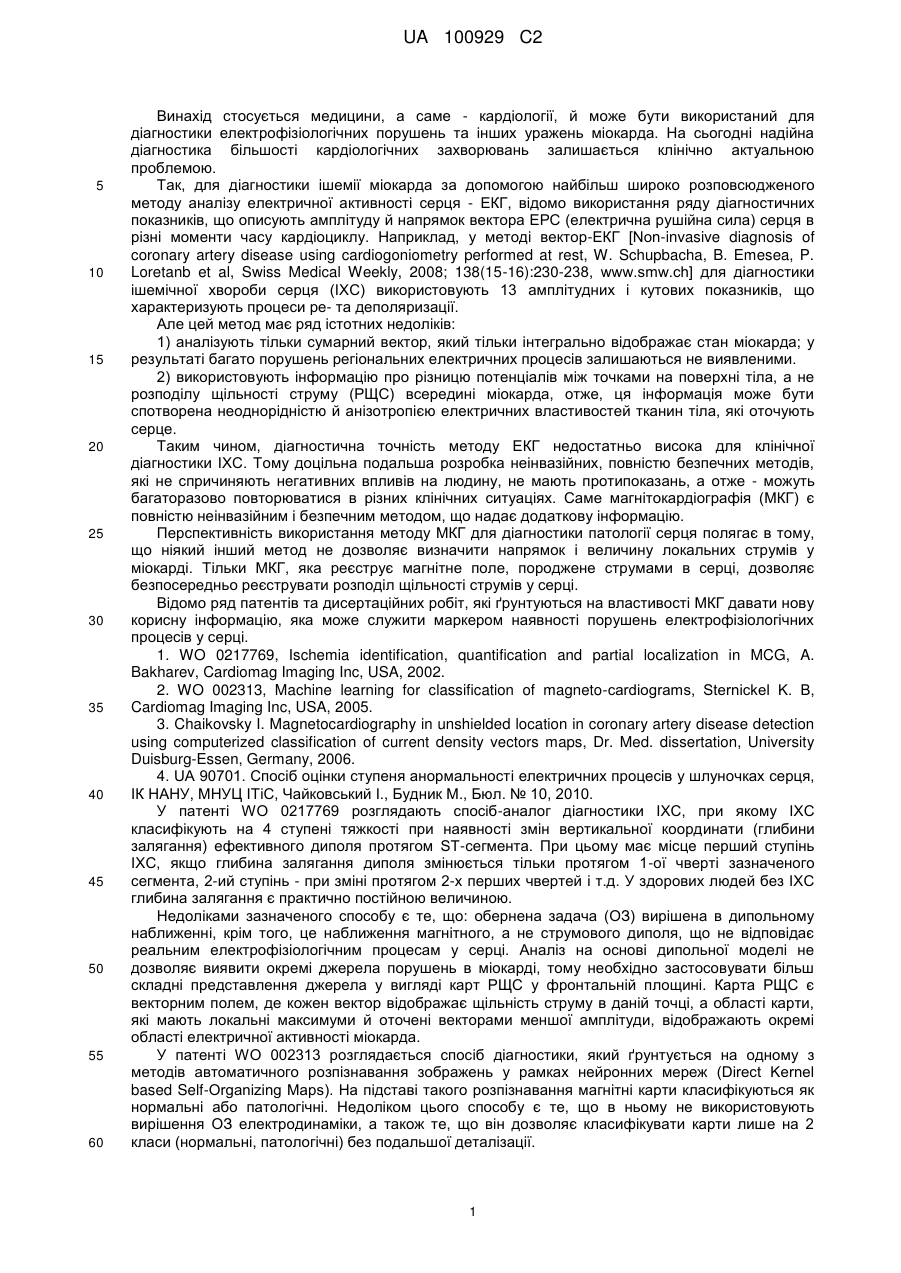 UA 100929 C2

Винахід стосується медицини, а саме - кардіології, й може бути використаний для діагностики електрофізіологічних порушень та інших уражень міокарда. На сьогодні надійна діагностика більшості кардіологічних захворювань залишається клінічно актуальною проблемою.

5 Так, для діагностики ішемії міокарда за допомогою найбільш широко розповсюдженого методу аналізу електричної активності серця - ЕКГ, відомо використання ряду діагностичних показників, що описують амплітуду й напрямок вектора ЕРС (електрична рушійна сила) серця в різні моменти часу кардіоциклу. Наприклад, у методі вектор-ЕКГ [Non-invasive diagnosis of coronary artery disease using cardiogoniometry performed at rest, W. Schupbacha, B. Emesea, P.

10 Loretanb et al, Swiss Medical Weekly, 2008; 138(15-16):230-238, www.smw.ch] для діагностики ішемічної хвороби серця (ІХС) використовують 13 амплітудних і кутових показників, що характеризують процеси ре- та деполяризації.

Але цей метод має ряд істотних недоліків:

1) аналізують тільки сумарний вектор, який тільки інтегрально відображає стан міокарда; у

15 результаті багато порушень регіональних електричних процесів залишаються не виявленими.

2) використовують інформацію про різницю потенціалів між точками на поверхні тіла, а не розподілу щільності струму (РЩС) всередині міокарда, отже, ця інформація може бути спотворена неоднорідністю й анізотропією електричних властивостей тканин тіла, які оточують серце.

20 Таким чином, діагностична точність методу ЕКГ недостатньо висока для клінічної діагностики ІХС. Тому доцільна подальша розробка неінвазійних, повністю безпечних методів, які не спричиняють негативних впливів на людину, не мають протипоказань, а отже - можуть багаторазово повторюватися в різних клінічних ситуаціях. Саме магнітокардіографія (МКГ) є повністю неінвазійним і безпечним методом, що надає додаткову інформацію.

25 Перспективність використання методу МКГ для діагностики патології серця полягає в тому, що ніякий інший метод не дозволяє визначити напрямок і величину локальних струмів у міокарді. Тільки МКГ, яка реєструє магнітне поле, породжене струмами в серці, дозволяє безпосередньо реєструвати розподіл щільності струмів у серці.

Відомо ряд патентів та дисертаційних робіт, які ґрунтуються на властивості МКГ давати нову

30 корисну інформацію, яка може служити маркером наявності порушень електрофізіологічних процесів у серці.

1. WO 0217769, Ischemia identification, quantification and partial localization in MCG, A. Bakharev, Cardiomag Imaging Inc, USA, 2002.

2. WO 002313, Machine learning for classification of magneto-cardiograms, Sternickel K. B,

35 Cardiomag Imaging Inc, USA, 2005.

3. Chaikovsky I. Magnetocardiography in unshielded location in coronary artery disease detection using computerized classification of current density vectors maps, Dr. Med. dissertation, University Duisburg-Essen, Germany, 2006.

4. UA 90701. Спосіб оцінки ступеня анормальності електричних процесів у шлуночках серця,

40 ІК НАНУ, МНУЦ ІТіС, Чайковський І., Будник М., Бюл. № 10, 2010.

У патенті WO 0217769 розглядають спосіб-аналог діагностики ІХС, при якому ІХС класифікують на 4 ступені тяжкості при наявності змін вертикальної координати (глибини залягання) ефективного диполя протягом ST-сегмента. При цьому має місце перший ступінь ІХС, якщо глибина залягання диполя змінюється тільки протягом 1-ої чверті зазначеного

45 сегмента, 2-ий ступінь - при зміні протягом 2-х перших чвертей і т.д. У здорових людей без ІХС глибина залягання є практично постійною величиною.

Недоліками зазначеного способу є те, що: обернена задача (ОЗ) вирішена в дипольному наближенні, крім того, це наближення магнітного, а не струмового диполя, що не відповідає реальним електрофізіологічним процесам у серці. Аналіз на основі дипольної моделі не

50 дозволяє виявити окремі джерела порушень в міокарді, тому необхідно застосовувати більш складні представлення джерела у вигляді карт РЩС у фронтальній площині. Карта РЩС є векторним полем, де кожен вектор відображає щільність струму в даній точці, а області карти, які мають локальні максимуми й оточені векторами меншої амплітуди, відображають окремі області електричної активності міокарда.

55 У патенті WO 002313 розглядається спосіб діагностики, який ґрунтується на одному з методів автоматичного розпізнавання зображень у рамках нейронних мереж (Direct Kernel based Self-Organizing Maps). На підставі такого розпізнавання магнітні карти класифікуються як нормальні або патологічні. Недоліком цього способу є те, що в ньому не використовують вирішення ОЗ електродинаміки, а також те, що він дозволяє класифікувати карти лише на 2

60 класи (нормальні, патологічні) без подальшої деталізації.

1